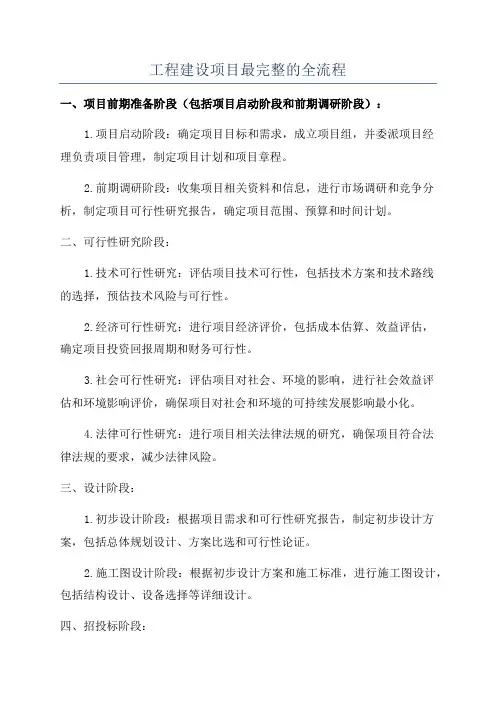 工程建设项目最完整的全流程

一、项目前期准备阶段（包括项目启动阶段和前期调研阶段）：

1.项目启动阶段：确定项目目标和需求，成立项目组，并委派项目经理负责项目管理，制定项目计划和项目章程。

2.前期调研阶段：收集项目相关资料和信息，进行市场调研和竞争分析，制定项目可行性研究报告，确定项目范围、预算和时间计划。

二、可行性研究阶段：

1.技术可行性研究：评估项目技术可行性，包括技术方案和技术路线的选择，预估技术风险与可行性。

2.经济可行性研究：进行项目经济评价，包括成本估算、效益评估，确定项目投资回报周期和财务可行性。

3.社会可行性研究：评估项目对社会、环境的影响，进行社会效益评估和环境影响评价，确保项目对社会和环境的可持续发展影响最小化。

4.法律可行性研究：进行项目相关法律法规的研究，确保项目符合法律法规的要求，减少法律风险。

三、设计阶段：

1.初步设计阶段：根据项目需求和可行性研究报告，制定初步设计方案，包括总体规划设计、方案比选和可行性论证。

2.施工图设计阶段：根据初步设计方案和施工标准，进行施工图设计，包括结构设计、设备选择等详细设计。

四、招投标阶段：